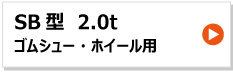 SB 型　2.0t
ゴムシュー・ホイール用